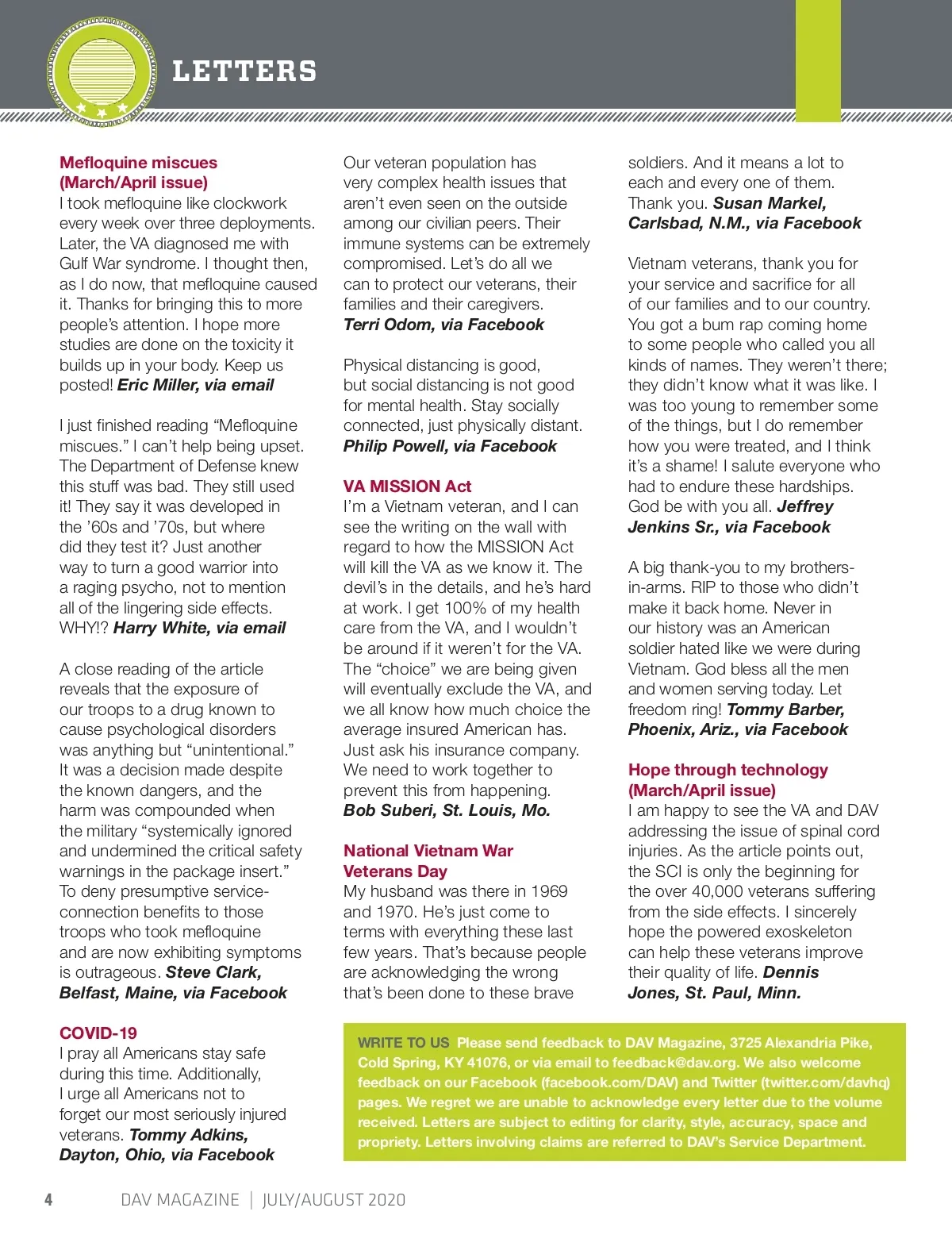 LETTERS

Mefloquine miscues (March/April issue)
I took mefloquine like clockwork every week over three deployments. Later, the VA diagnosed me with Gulf War syndrome. I thought then, as I do now, that mefloquine caused it. Thanks for bringing this to more people's attention. I hope more studies are done on the toxicity it builds up in your body. Keep us posted! Eric Miller, via email

I just finished reading "Mefloquine miscues." I can't help being upset. The Department of Defense knew this stuff was bad. They still used it! They say it was developed in the '60s and '70s, but where did they test it? Just another way to turn a good warrior into a raging psycho, not to mention all of the lingering side effects. WHY!? Harry White, via email

A close reading of the article reveals that the exposure of our troops to a drug known to cause psychological disorders was anything but "unintentional." It was a decision made despite the known dangers, and the harm was compounded when the military "systemically ignored and undermined the critical safety warnings in the package insert." To deny presumptive service-connection benefits to those troops who took mefloquine and are now exhibiting symptoms is outrageous. Steve Clark, Belfast, Maine, via Facebook

COVID-19
I pray all Americans stay safe during this time. Additionally, I urge all Americans not to forget our most seriously injured veterans. Tommy Adkins, Dayton, Ohio, via Facebook

Our veteran population has very complex health issues that aren't even seen on the outside among our civilian peers. Their immune systems can be extremely compromised. Let's do all we can to protect our veterans, their families and their caregivers. Terri Odom, via Facebook

Physical distancing is good, but social distancing is not good for mental health. Stay socially connected, just physically distant. Philip Powell, via Facebook

VA MISSION Act
I'm a Vietnam veteran, and I can see the writing on the wall with regard to how the MISSION Act will kill the VA as we know it. The devil's in the details, and he's hard at work. I get 100% of my health care from the VA, and I wouldn't be around if it weren't for the VA. The "choice" we are being given will eventually exclude the VA, and we all know how much choice the average insured American has. Just ask his insurance company. We need to work together to prevent this from happening. Bob Suberi, St. Louis, Mo.

National Vietnam War Veterans Day
My husband was there in 1969 and 1970. He's just come to terms with everything these last few years. That's because people are acknowledging the wrong that's been done to these brave soldiers. And it means a lot to each and every one of them. Thank you. Susan Markel, Carlsbad, N.M., via Facebook

Vietnam veterans, thank you for your service and sacrifice for all of our families and to our country. You got a bum rap coming home to some people who called you all kinds of names. They weren't there; they didn't know what it was like. I was too young to remember some of the things, but I do remember how you were treated, and I think it's a shame! I salute everyone who had to endure these hardships. God be with you all. Jeffrey Jenkins Sr., via Facebook

A big thank-you to my brothers-in-arms. RIP to those who didn't make it back home. Never in our history was an American soldier hated like we were during Vietnam. God bless all the men and women serving today. Let freedom ring! Tommy Barber, Phoenix, Ariz., via Facebook

Hope through technology (March/April issue)
I am happy to see the VA and DAV addressing the issue of spinal cord injuries. As the article points out, the SCI is only the beginning for the over 40,000 veterans suffering from the side effects. I sincerely hope the powered exoskeleton can help these veterans improve their quality of life. Dennis Jones, St. Paul, Minn.

WRITE TO US Please send feedback to DAV Magazine, 3725 Alexandria Pike, Cold Spring, KY 41076, or via email to feedback@dav.org. We also welcome feedback on our Facebook (facebook.com/DAV) and Twitter (twitter.com/davhq) pages. We regret we are unable to acknowledge every letter due to the volume received. Letters are subject to editing for clarity, style, accuracy, space and propriety. Letters involving claims are referred to DAV's Service Department.

4 DAV MAGAZINE | JULY/AUGUST 2020